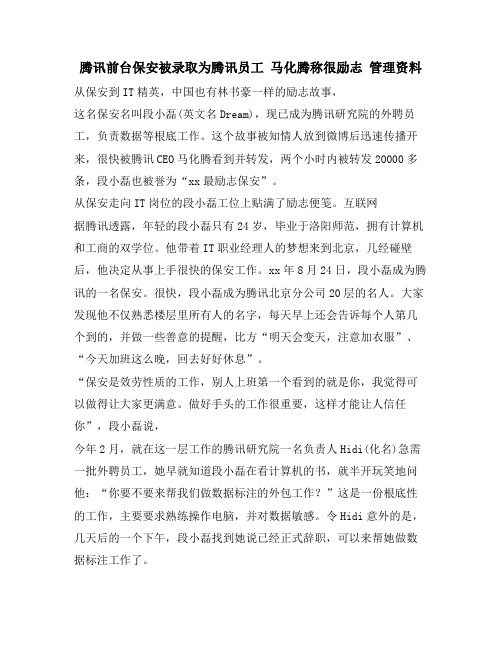 腾讯前台保安被录取为腾讯员工 马化腾称很励志 管理资料

从保安到IT精英，中国也有林书豪一样的励志故事，

这名保安名叫段小磊(英文名Dream)，现已成为腾讯研究院的外聘员工，负责数据等根底工作。这个故事被知情人放到微博后迅速传播开来，很快被腾讯CEO马化腾看到并转发，两个小时内被转发20000多条，段小磊也被誉为“xx最励志保安”。

从保安走向IT岗位的段小磊工位上贴满了励志便笺。互联网

据腾讯透露，年轻的段小磊只有24岁，毕业于洛阳师范，拥有计算机和工商的双学位。他带着IT职业经理人的梦想来到北京，几经碰壁后，他决定从事上手很快的保安工作。xx年8月24日，段小磊成为腾讯的一名保安。很快，段小磊成为腾讯北京分公司20层的名人。大家发现他不仅熟悉楼层里所有人的名字，每天早上还会告诉每个人第几个到的，并做一些善意的提醒，比方“明天会变天，注意加衣服”、“今天加班这么晚，回去好好休息”。

“保安是效劳性质的工作，别人上班第一个看到的就是你，我觉得可以做得让大家更满意。做好手头的工作很重要，这样才能让人信任你”，段小磊说，

今年2月，就在这一层工作的腾讯研究院一名负责人Hidi(化名)急需一批外聘员工，她早就知道段小磊在看计算机的书，就半开玩笑地问他：“你要不要来帮我们做数据标注的外包工作？”这是一份根底性的工作，主要要求熟练操作电脑，并对数据敏感。令Hidi意外的是，几天后的一个下午，段小磊找到她说已经正式辞职，可以来帮她做数据标注工作了。